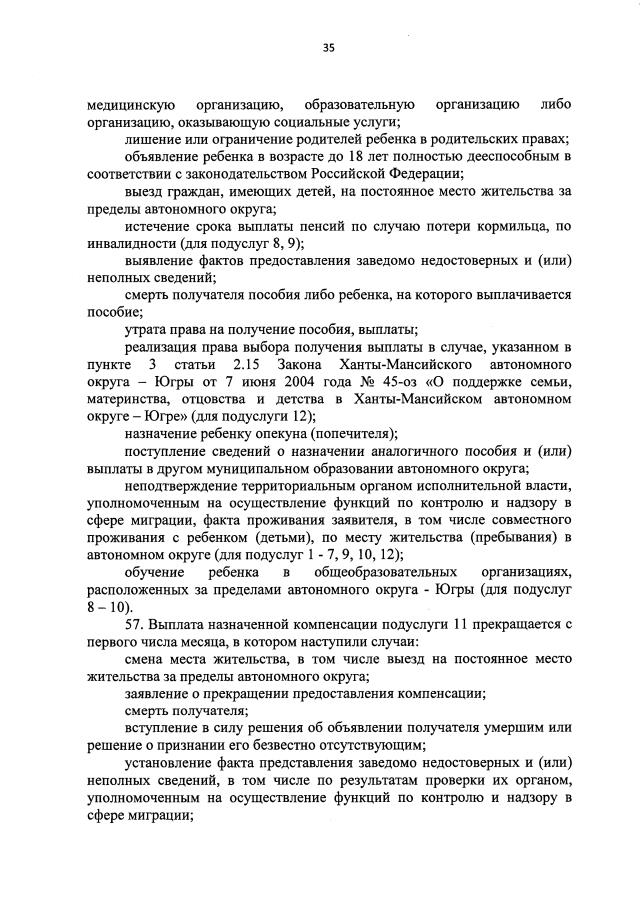 35

медицинскую организацию, образовательную организацию либо организацию, оказывающую социальные услуги;

лишение или ограничение родителей ребенка в родительских правах;

объявление ребенка в возрасте до 18 лет полностью дееспособным в соответствии с законодательством Российской Федерации;

выезд граждан, имеющих детей, на постоянное место жительства за пределы автономного округа;

истечение срока выплаты пенсий по случаю потери кормильца, по инвалидности (для подуслуг 8, 9);

выявление фактов предоставления заведомо недостоверных и (или) неполных сведений;

смерть получателя пособия либо ребенка, на которого выплачивается пособие;

утрата права на получение пособия, выплаты;

реализация права выбора получения выплаты в случае, указанном в пункте 3 статьи 2.15 Закона Ханты-Мансийского автономного округа – Югры от 7 июня 2004 года № 45-оз «О поддержке семьи, материнства, отцовства и детства в Ханты-Мансийском автономном округе – Югре» (для подуслуги 12);

назначение ребенку опекуна (попечителя);

поступление сведений о назначении аналогичного пособия и (или) выплаты в другом муниципальном образовании автономного округа;

неподтверждение территориальным органом исполнительной власти, уполномоченным на осуществление функций по контролю и надзору в сфере миграции, факта проживания заявителя, в том числе совместного проживания с ребенком (детьми), по месту жительства (пребывания) в автономном округе (для подуслуг 1 - 7, 9, 10, 12);

обучение ребенка в общеобразовательных организациях, расположенных за пределами автономного округа - Югры (для подуслуг 8 – 10).

57. Выплата назначенной компенсации подуслуги 11 прекращается с первого числа месяца, в котором наступили случаи:

смена места жительства, в том числе выезд на постоянное место жительства за пределы автономного округа;

заявление о прекращении предоставления компенсации;

смерть получателя;

вступление в силу решения об объявлении получателя умершим или решение о признании его безвестно отсутствующим;

установление факта представления заведомо недостоверных и (или) неполных сведений, в том числе по результатам проверки их органом, уполномоченным на осуществление функций по контролю и надзору в сфере миграции;